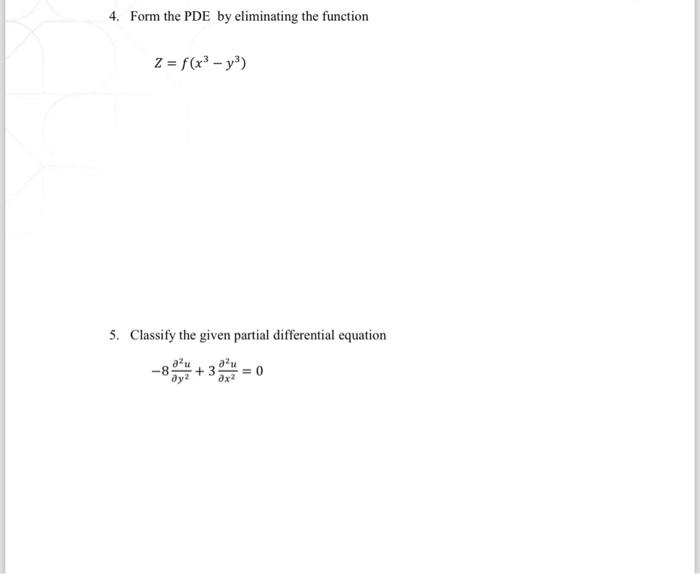 4. Form the PDE by eliminating the function

$Z = f(x^3 - y^3)$

5. Classify the given partial differential equation

$-8\frac{\partial^2 u}{\partial y^2} + 3\frac{\partial^2 u}{\partial x^2} = 0$